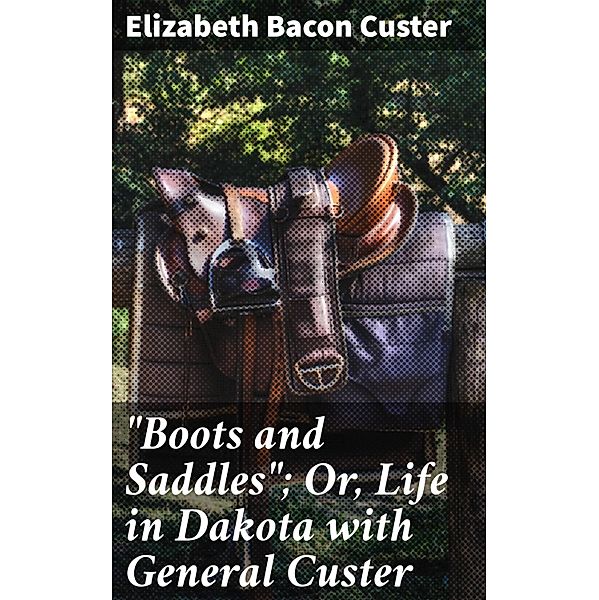 Elizabeth Bacon Custer

"Boots and Saddles"; Or, Life in Dakota with General Custer